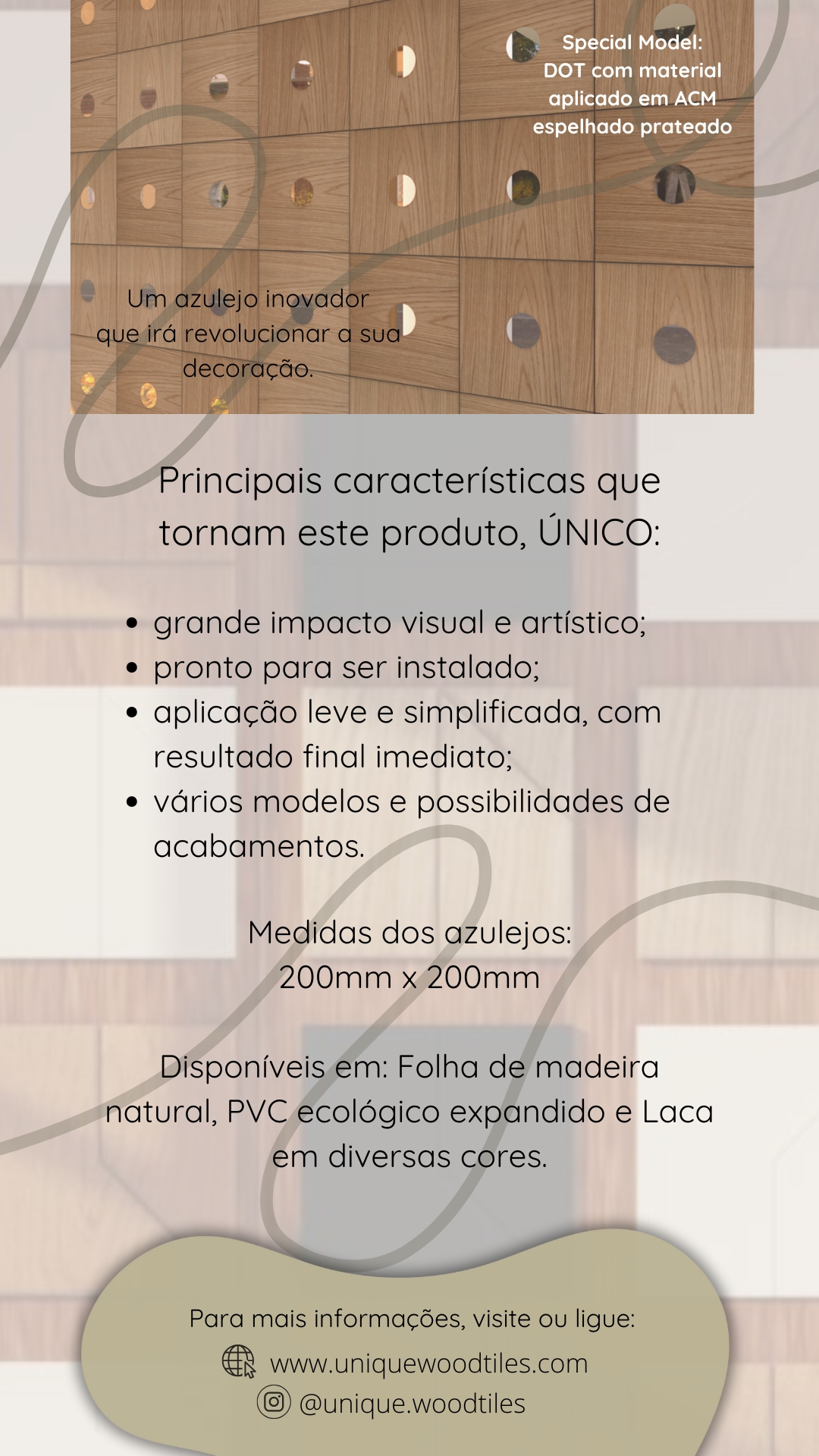 Special Model:
DOT com material
aplicado em ACM
espelhado prateado

Um azulejo inovador que irá revolucionar a sua decoração.

Principais características que tornam este produto, ÚNICO:

• grande impacto visual e artístico;
• pronto para ser instalado;
• aplicação leve e simplificada, com resultado final imediato;
• vários modelos e possibilidades de acabamentos.

Medidas dos azulejos:
200mm x 200mm

Disponíveis em: Folha de madeira natural, PVC ecológico expandido e Laca em diversas cores.

Para mais informações, visite ou ligue:
www.uniquewoodtiles.com
@unique.woodtiles